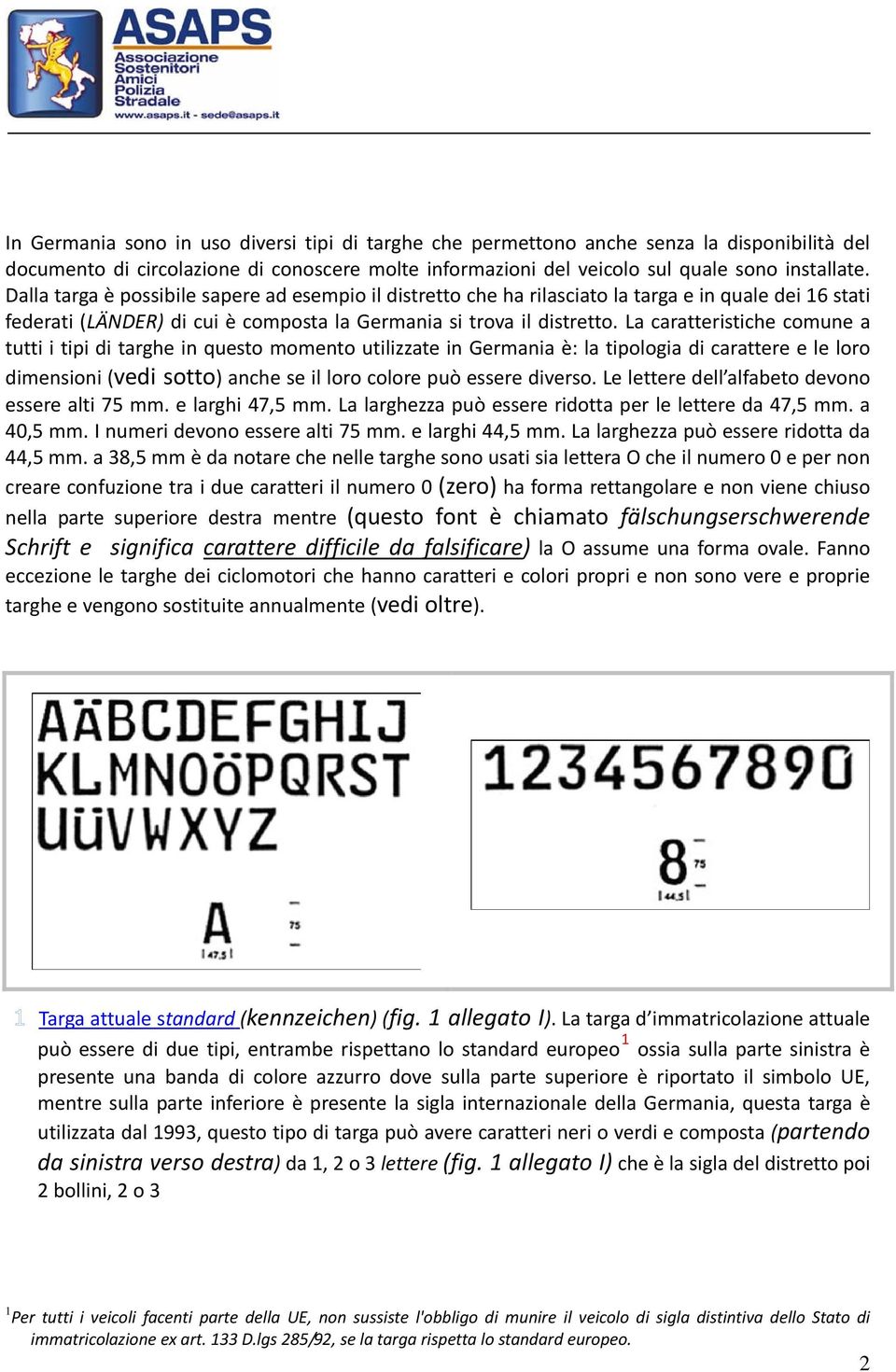 ASAPS
Associazione Sostenitori Amici Polizia Stradale
www.asaps.it - sede@asaps.it

In Germania sono in uso diversi tipi di targhe che permettono anche senza la disponibilità del documento di circolazione di conoscere molte informazioni del veicolo sul quale sono installate. Dalla targa è possibile sapere ad esempio il distretto che ha rilasciato la targa e in quale dei 16 stati federati (LÄNDER) di cui è composta la Germania si trova il distretto. La caratteristiche comune a tutti i tipi di targhe in questo momento utilizzate in Germania è: la tipologia di carattere e le loro dimensioni (vedi sotto) anche se il loro colore può essere diverso. Le lettere dell'alfabeto devono essere alti 75 mm. e larghi 47,5 mm. La larghezza può essere ridotta per le lettere da 47,5 mm. a 40,5 mm. I numeri devono essere alti 75 mm. e larghi 44,5 mm. La larghezza può essere ridotta da 44,5 mm. a 38,5 mm è da notare che nelle targhe sono usati sia lettera O che il numero 0 e per non creare confuzione tra i due caratteri il numero 0 (zero) ha forma rettangolare e non viene chiuso nella parte superiore destra mentre (questo font è chiamato fälschungserschwerende Schrift e significa carattere difficile da falsificare) la O assume una forma ovale. Fanno eccezione le targhe dei ciclomotori che hanno caratteri e colori propri e non sono vere e proprie targhe e vengono sostituite annualmente (vedi oltre).

AÄBCDEFGHIJ
KLMNOÖPQRST
UÜVWXYZ
A 75 47,5

1234567890
8 75 44,5

1 Targa attuale standard (kennzeichen) (fig. 1 allegato I). La targa d'immatricolazione attuale può essere di due tipi, entrambe rispettano lo standard europeo$^1$ ossia sulla parte sinistra è presente una banda di colore azzurro dove sulla parte superiore è riportato il simbolo UE, mentre sulla parte inferiore è presente la sigla internazionale della Germania, questa targa è utilizzata dal 1993, questo tipo di targa può avere caratteri neri o verdi e composta (partendo da sinistra verso destra) da 1, 2 o 3 lettere (fig. 1 allegato I) che è la sigla del distretto poi 2 bollini, 2 o 3

$^1$Per tutti i veicoli facenti parte della UE, non sussiste l'obbligo di munire il veicolo di sigla distintiva dello Stato di immatricolazione ex art. 133 D.lgs 285/92, se la targa rispetta lo standard europeo.

2